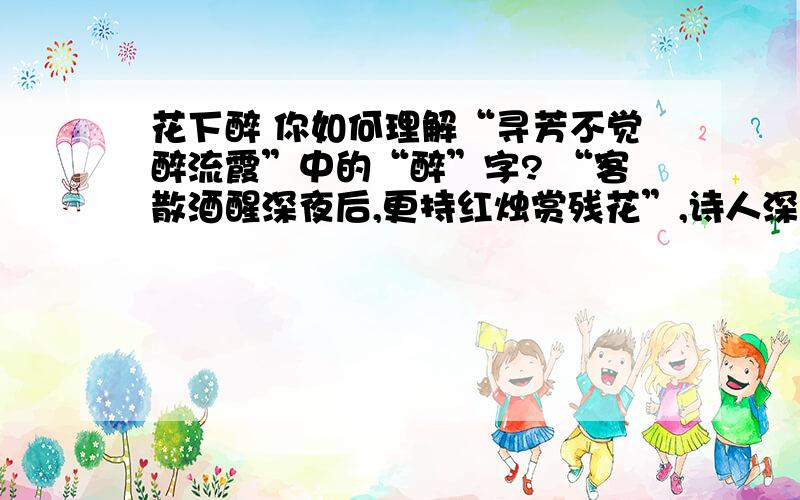 花下醉 你如何理解“寻芳不觉醉流霞”中的“醉”字? “客散酒醒深夜后,更持红烛赏残花”,诗人深